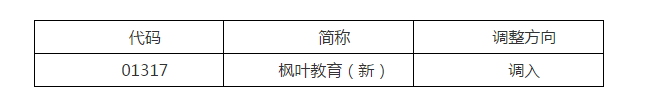 | 代码 | 简称 | 调整方向 |
|---|---|---|
| 01317 | 枫叶教育（新） | 调入 |